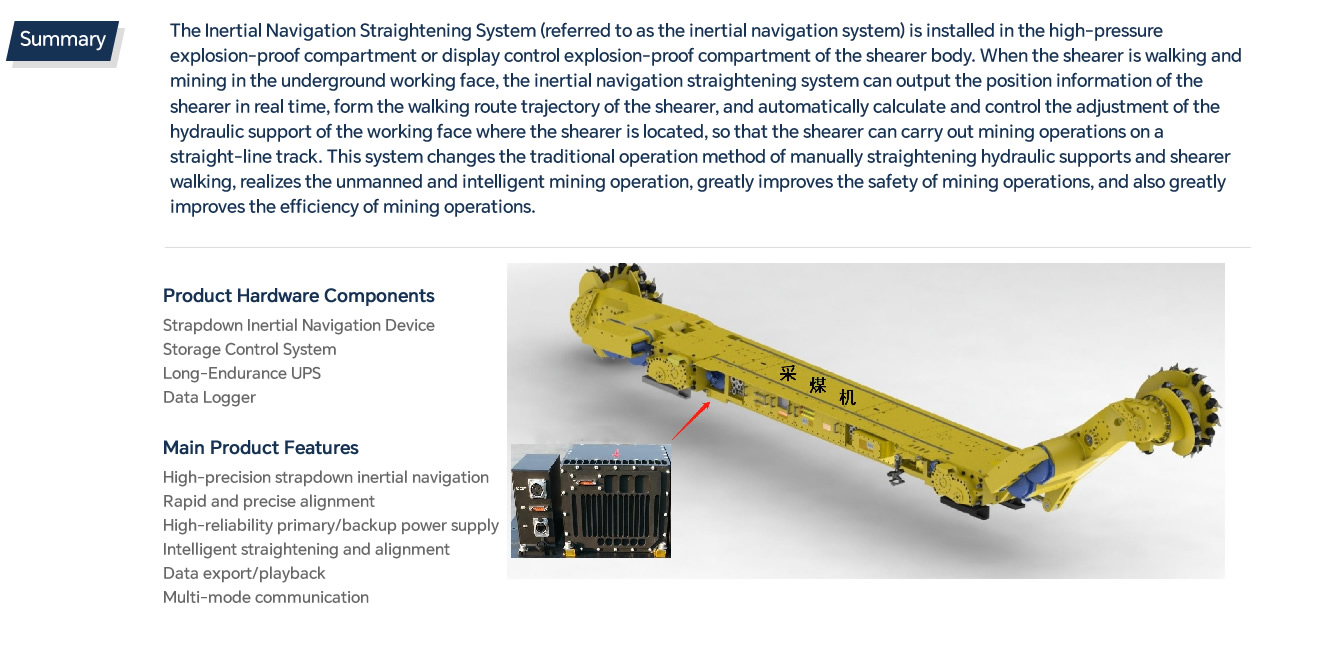 Summary

The Inertial Navigation Straightening System (referred to as the inertial navigation system) is installed in the high-pressure explosion-proof compartment or display control explosion-proof compartment of the shearer body. When the shearer is walking and mining in the underground working face, the inertial navigation straightening system can output the position information of the shearer in real time, form the walking route trajectory of the shearer, and automatically calculate and control the adjustment of the hydraulic support of the working face where the shearer is located, so that the shearer can carry out mining operations on a straight-line track. This system changes the traditional operation method of manually straightening hydraulic supports and shearer walking, realizes the unmanned and intelligent mining operation, greatly improves the safety of mining operations, and also greatly improves the efficiency of mining operations.

Product Hardware Components

Strapdown Inertial Navigation Device
Storage Control System
Long-Endurance UPS
Data Logger

Main Product Features

High-precision strapdown inertial navigation
Rapid and precise alignment
High-reliability primary/backup power supply
Intelligent straightening and alignment
Data export/playback
Multi-mode communication

采煤机